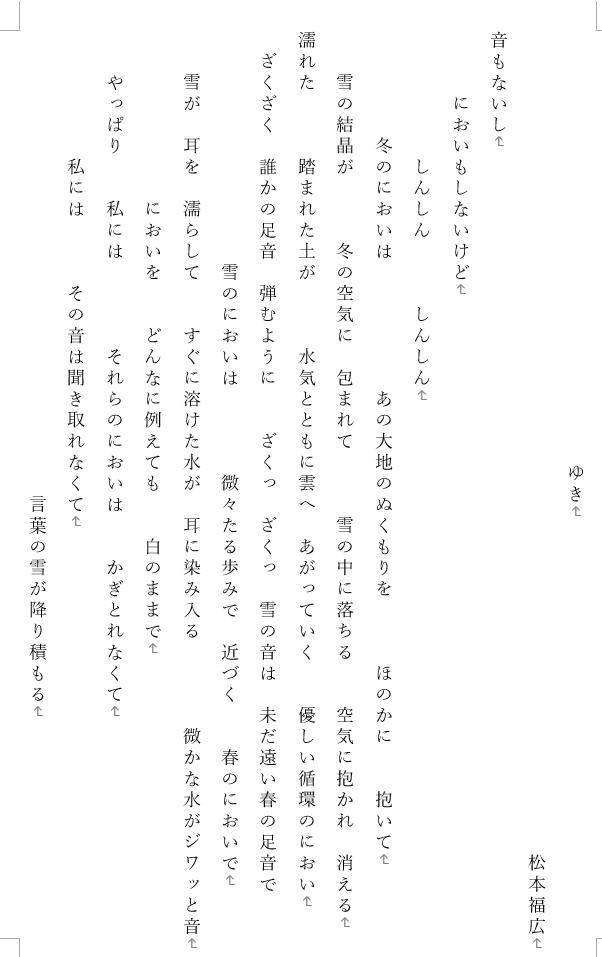 ゆき

松本福広

音もないし
においもしないけど
しんしん　しんしん
冬のにおいは　あの大地のぬくもりを　ほのかに　抱いて
雪の結晶が　冬の空気に　包まれて　雪の中に落ちる　空気に抱かれ　消える
濡れた　踏まれた土が　水気とともに雲へ　あがっていく　優しい循環のにおい
ざくざく　誰かの足音　弾むように　ざくっ　ざくっ　雪の音は　未だ遠い春の足音で
雪のにおいは　微々たる歩みで　近づく　春のにおいで
雪が　耳を　濡らして　すぐに溶けた水が　耳に染み入る　微かな水がジワッと音
においを　どんなに例えても　白のままで
やっぱり　私には　それらのにおいは　かぎとれなくて
私には　その音は聞き取れなくて
言葉の雪が降り積もる